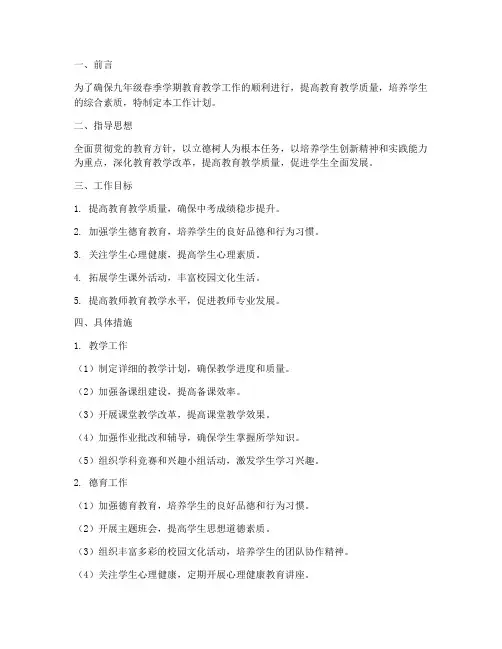 一、前言

为了确保九年级春季学期教育教学工作的顺利进行，提高教育教学质量，培养学生的综合素质，特制定本工作计划。

二、指导思想

全面贯彻党的教育方针，以立德树人为根本任务，以培养学生创新精神和实践能力为重点，深化教育教学改革，提高教育教学质量，促进学生全面发展。

三、工作目标

1. 提高教育教学质量，确保中考成绩稳步提升。

2. 加强学生德育教育，培养学生的良好品德和行为习惯。

3. 关注学生心理健康，提高学生心理素质。

4. 拓展学生课外活动，丰富校园文化生活。

5. 提高教师教育教学水平，促进教师专业发展。

四、具体措施

1. 教学工作

（1）制定详细的教学计划，确保教学进度和质量。

（2）加强备课组建设，提高备课效率。

（3）开展课堂教学改革，提高课堂教学效果。

（4）加强作业批改和辅导，确保学生掌握所学知识。

（5）组织学科竞赛和兴趣小组活动，激发学生学习兴趣。

2. 德育工作

（1）加强德育教育，培养学生的良好品德和行为习惯。

（2）开展主题班会，提高学生思想道德素质。

（3）组织丰富多彩的校园文化活动，培养学生的团队协作精神。

（4）关注学生心理健康，定期开展心理健康教育讲座。